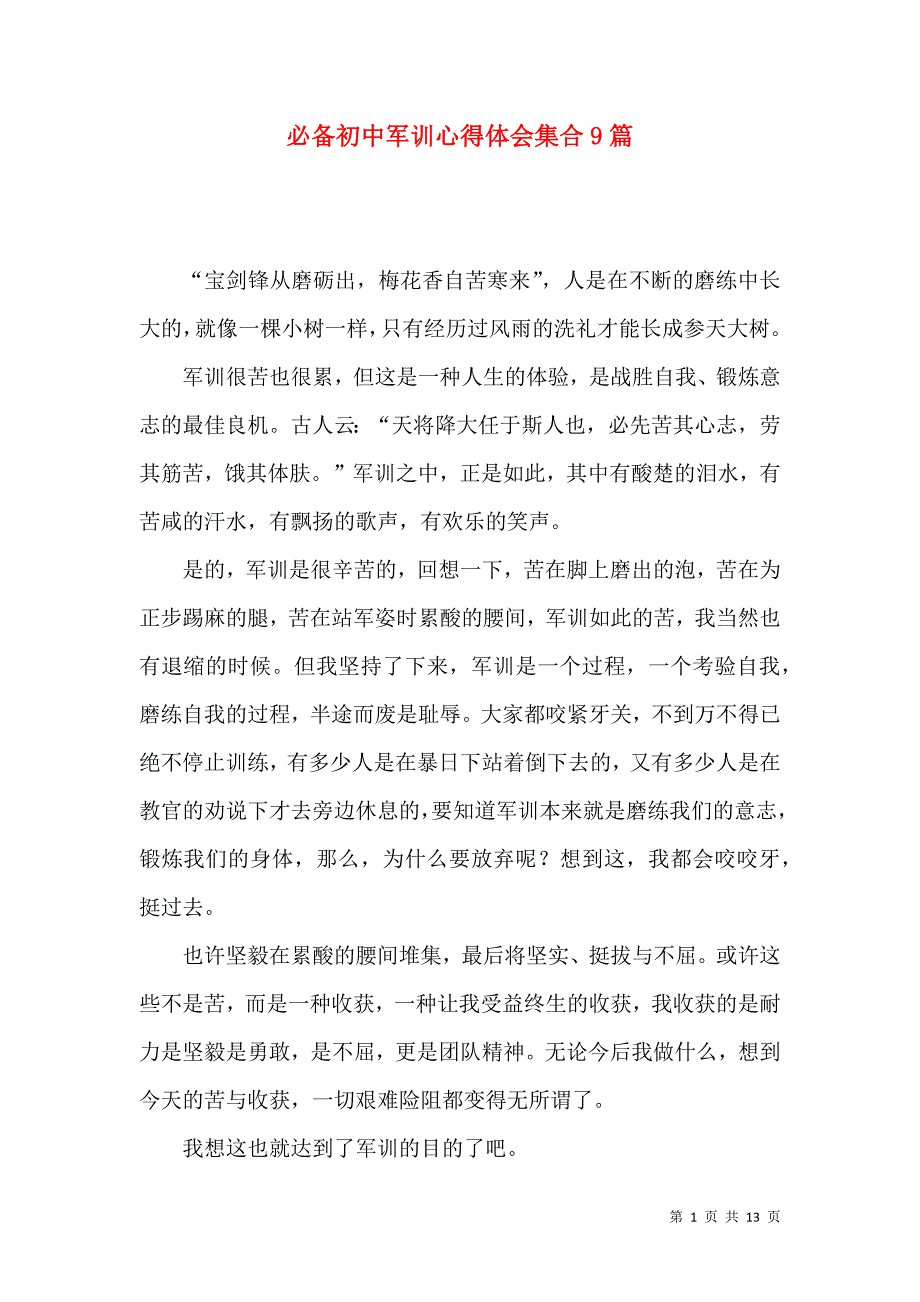 必备初中军训心得体会集合 9 篇

“宝剑锋从磨砺出，梅花香自苦寒来”，人是在不断的磨练中长大的，就像一棵小树一样，只有经历过风雨的洗礼才能长成参天大树。

军训很苦也很累，但这是一种人生的体验，是战胜自我、锻炼意志的最佳良机。古人云：“天将降大任于斯人也，必先苦其心志，劳其筋苦，饿其体肤。”军训之中，正是如此，其中有酸楚的泪水，有苦咸的汗水，有飘扬的歌声，有欢乐的笑声。

是的，军训是很辛苦的，回想一下，苦在脚上磨出的泡，苦在为正步踢麻的腿，苦在站军姿时累酸的腰间，军训如此的苦，我当然也有退缩的时候。但我坚持了下来，军训是一个过程，一个考验自我，磨练自我的过程，半途而废是耻辱。大家都咬紧牙关，不到万不得已绝不停止训练，有多少人是在暴日下站着倒下去的，又有多少人是在教官的劝说下才去旁边休息的，要知道军训本来就是磨练我们的意志，锻炼我们的身体，那么，为什么要放弃呢？想到这，我都会咬咬牙，挺过去。

也许坚毅在累酸的腰间堆集，最后将坚实、挺拔与不屈。或许这些不是苦，而是一种收获，一种让我受益终生的收获，我收获的是耐力是坚毅是勇敢，是不屈，更是团队精神。无论今后我做什么，想到今天的苦与收获，一切艰难险阻都变得无所谓了。

我想这也就达到了军训的目的了吧。

第 1 页 共 13 页